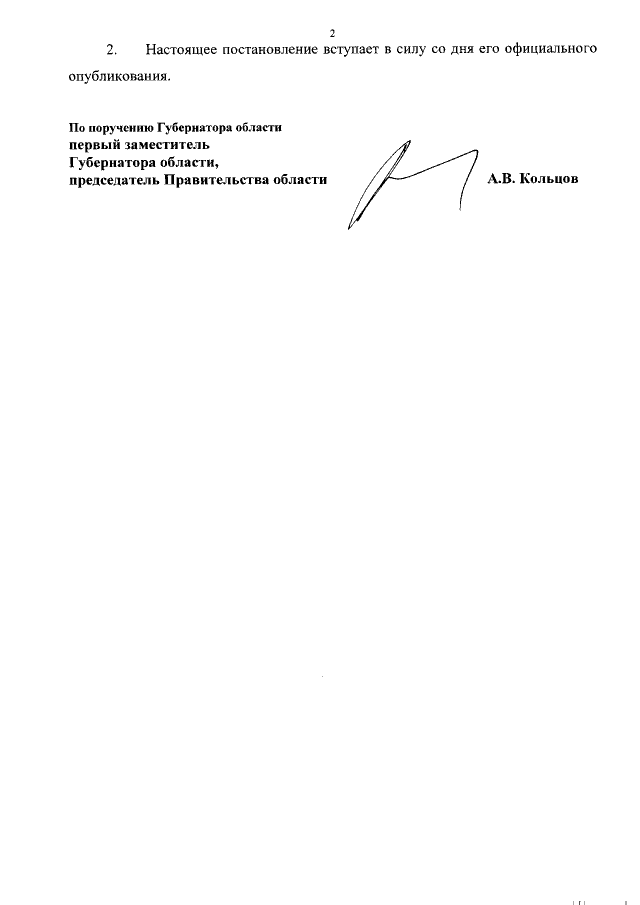 2

2. Настоящее постановление вступает в силу со дня его официального опубликования.

По поручению Губернатора области
первый заместитель
Губернатора области,
председатель Правительства области

А.В. Кольцов